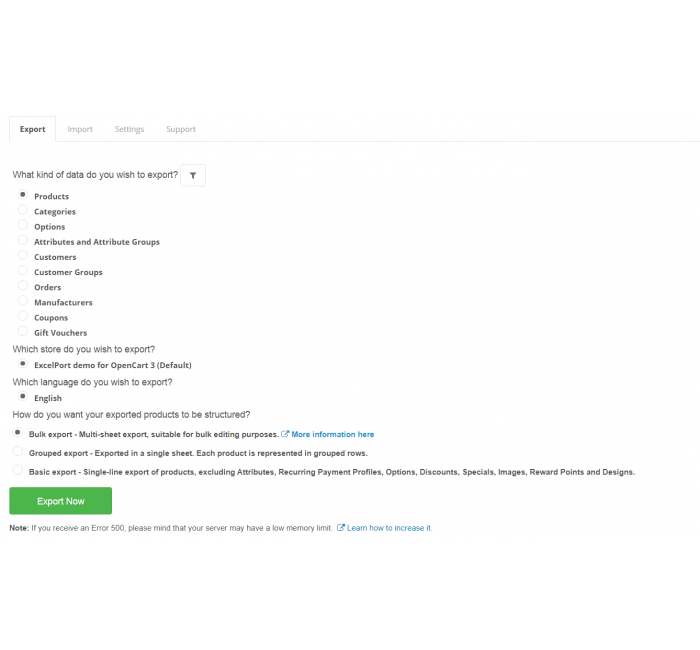 Export Import Settings Support

What kind of data do you wish to export?

Products
Categories
Options
Attributes and Attribute Groups
Customers
Customer Groups
Orders
Manufacturers
Coupons
Gift Vouchers

Which store do you wish to export?

ExcelPort demo for OpenCart 3 (Default)

Which language do you wish to export?

English

How do you want your exported products to be structured?

Bulk export - Multi-sheet export, suitable for bulk editing purposes. More information here

Grouped export - Exported in a single sheet. Each product is represented in grouped rows.

Basic export - Single-line export of products, excluding Attributes, Recurring Payment Profiles, Options, Discounts, Specials, Images, Reward Points and Designs.

Export Now

Note: If you receive an Error 500, please mind that your server may have a low memory limit. Learn how to increase it.